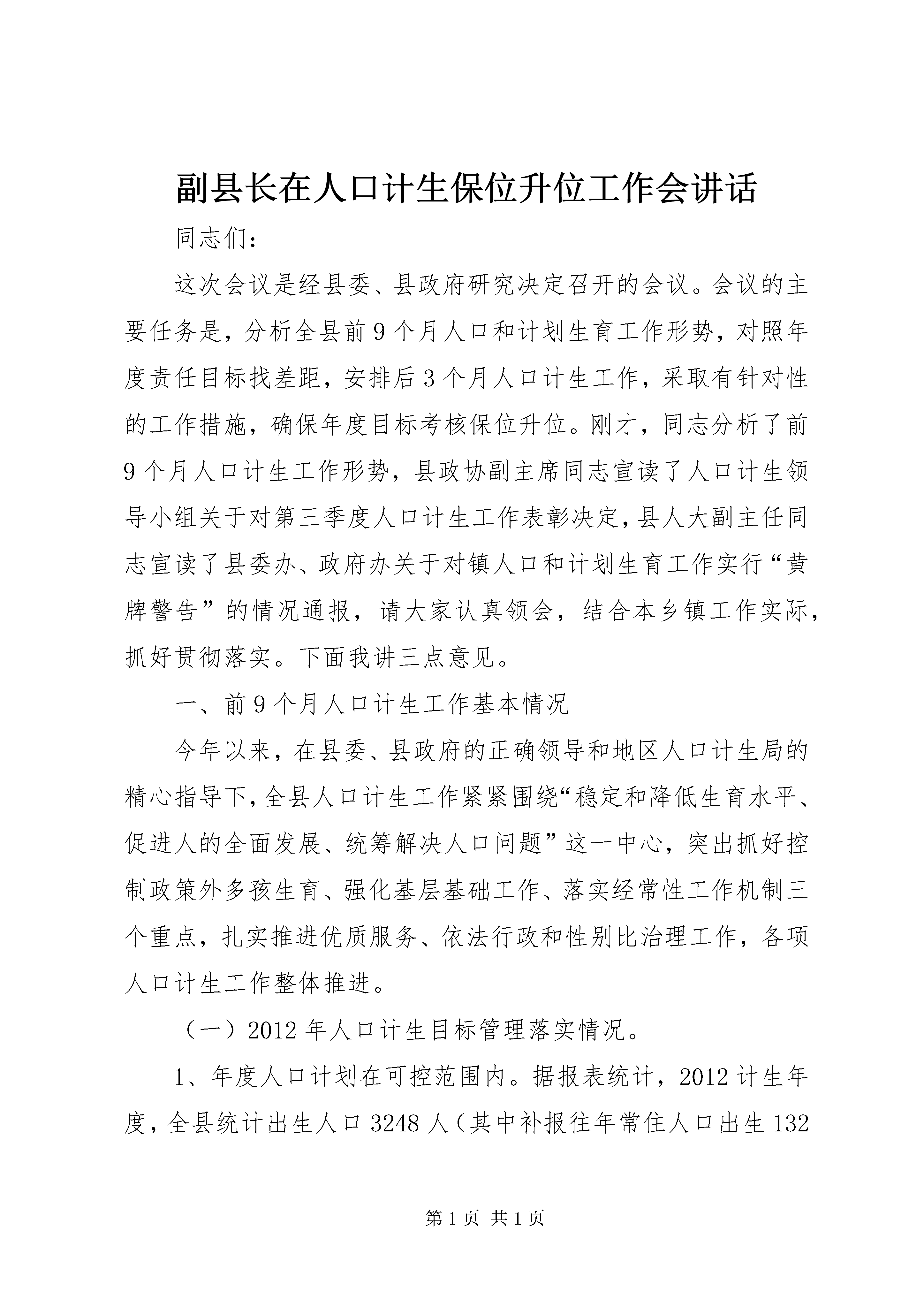 副县长在人口计生保位升位工作会讲话

同志们：

这次会议是经县委、县政府研究决定召开的会议。会议的主要任务是，分析全县前9个月人口和计划生育工作形势，对照年度责任目标找差距，安排后3个月人口计生工作，采取有针对性的工作措施，确保年度目标考核保位升位。刚才，同志分析了前9个月人口计生工作形势，县政协副主席同志宣读了人口计生领导小组关于对第三季度人口计生工作表彰决定，县人大副主任同志宣读了县委办、政府办关于对镇人口和计划生育工作实行“黄牌警告”的情况通报，请大家认真领会，结合本乡镇工作实际，抓好贯彻落实。下面我讲三点意见。

一、前9个月人口计生工作基本情况

今年以来，在县委、县政府的正确领导和地区人口计生局的精心指导下，全县人口计生工作紧紧围绕“稳定和降低生育水平、促进人的全面发展、统筹解决人口问题”这一中心，突出抓好控制政策外多孩生育、强化基层基础工作、落实经常性工作机制三个重点，扎实推进优质服务、依法行政和性别比治理工作，各项人口计生工作整体推进。

（一）2012年人口计生目标管理落实情况。

1、年度人口计划在可控范围内。据报表统计，2012计生年度，全县统计出生人口3248人（其中补报往年常住人口出生132

第1页 共1页